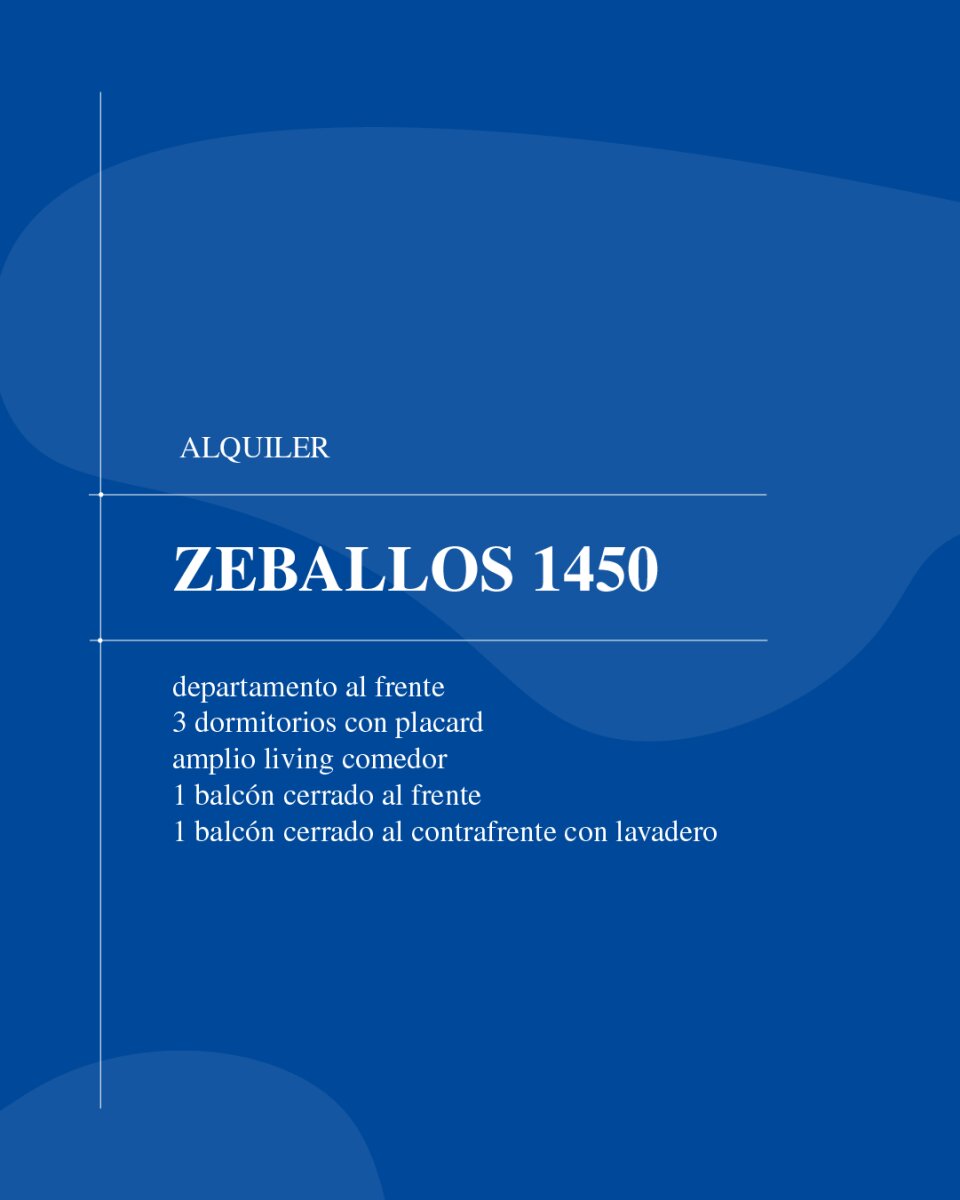 ALQUILER

ZEBALLOS 1450

departamento al frente
3 dormitorios con placard
amplio living comedor
1 balcón cerrado al frente
1 balcón cerrado al contrafrente con lavadero